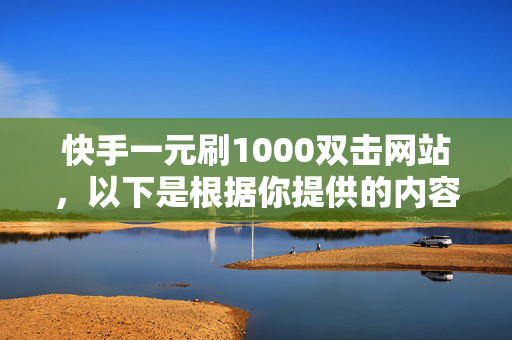 快手一元刷1000双击网站，以下是根据你提供的内容